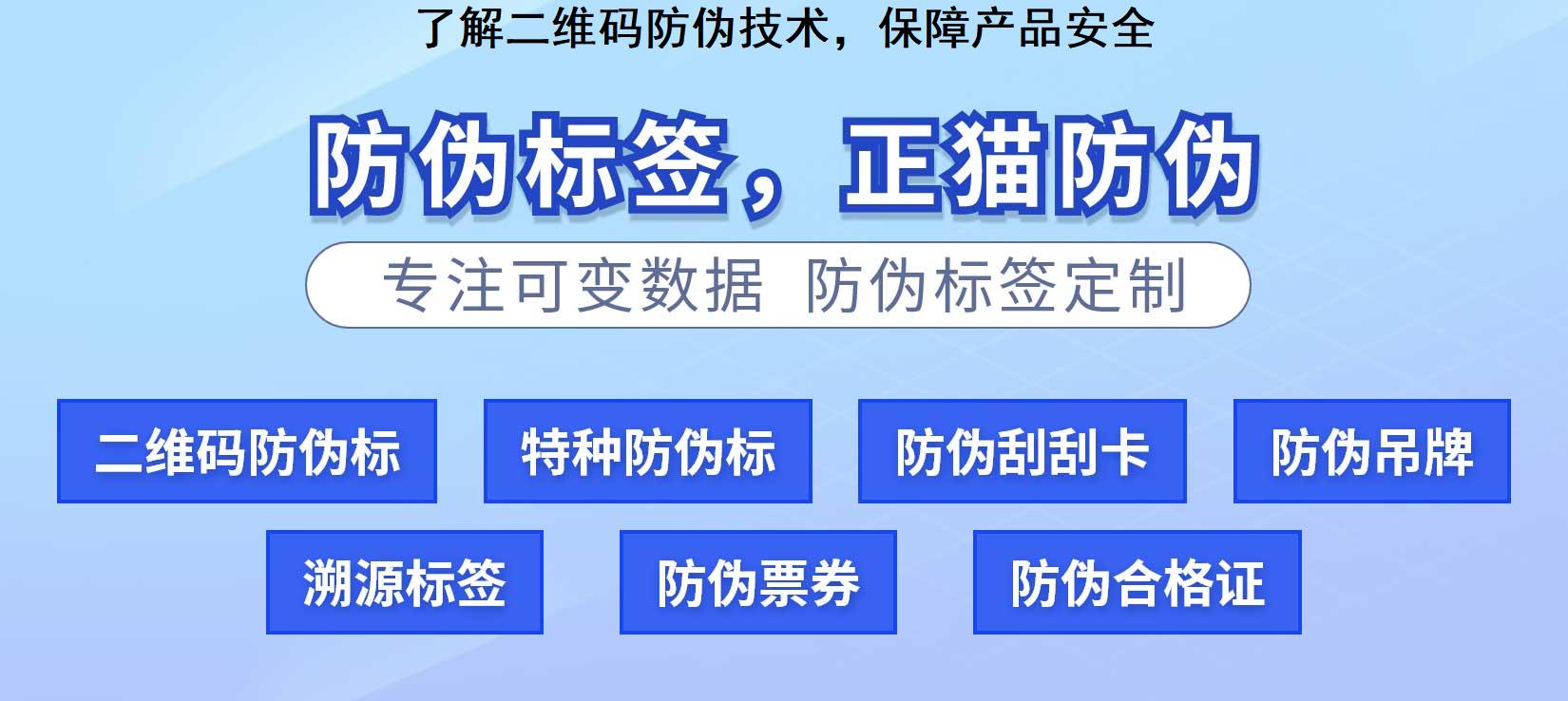 了解二维码防伪技术，保障产品安全

防伪标签，正猫防伪

专注可变数据 防伪标签定制

二维码防伪标

特种防伪标

防伪刮刮卡

防伪吊牌

溯源标签

防伪票券

防伪合格证